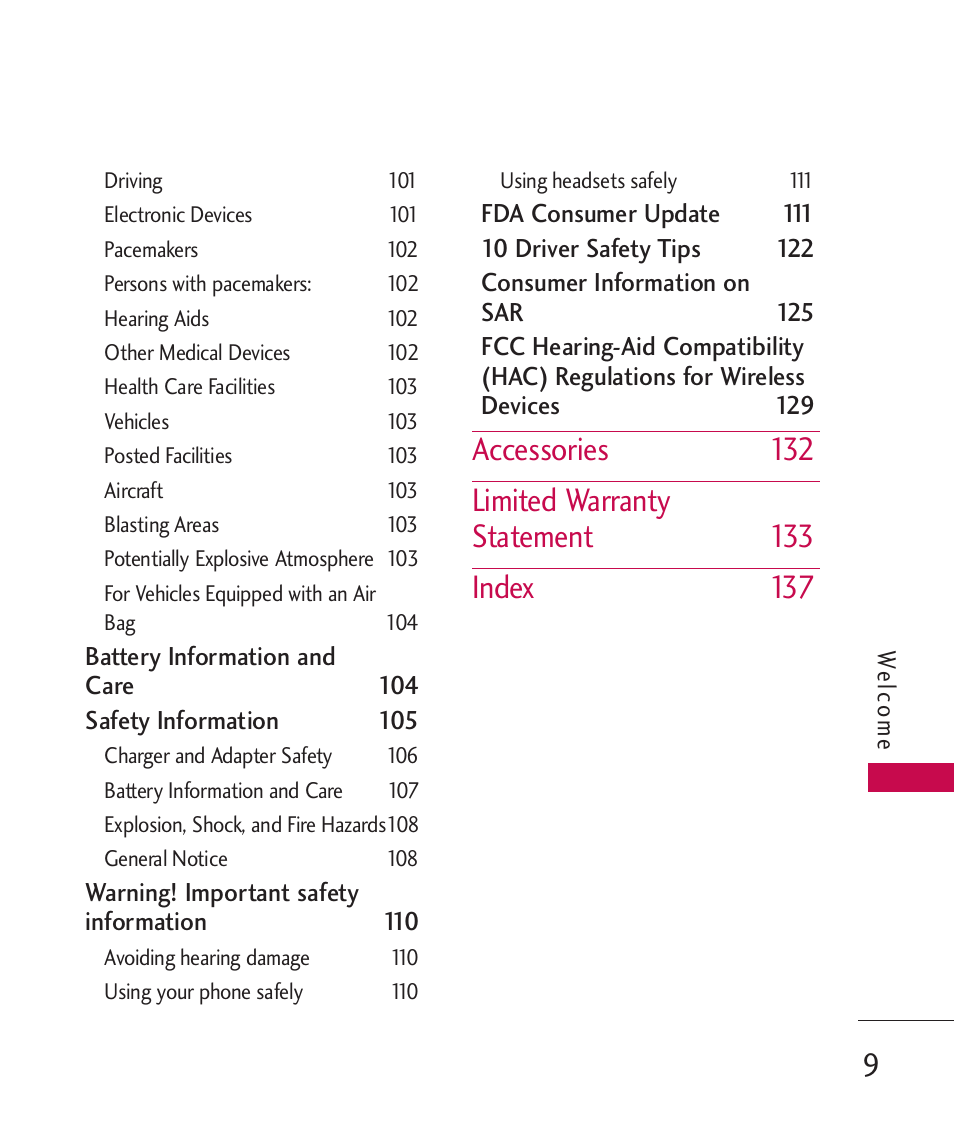 Driving 101
Electronic Devices 101
Pacemakers 102
Persons with pacemakers: 102
Hearing Aids 102
Other Medical Devices 102
Health Care Facilities 103
Vehicles 103
Posted Facilities 103
Aircraft 103
Blasting Areas 103
Potentially Explosive Atmosphere 103
For Vehicles Equipped with an Air Bag 104

Battery Information and Care 104

Safety Information 105
Charger and Adapter Safety 106
Battery Information and Care 107
Explosion, Shock, and Fire Hazards 108
General Notice 108

Warning! Important safety information 110
Avoiding hearing damage 110
Using your phone safely 110
Using headsets safely 111

FDA Consumer Update 111

10 Driver Safety Tips 122

Consumer Information on SAR 125

FCC Hearing-Aid Compatibility (HAC) Regulations for Wireless Devices 129

Accessories 132

Limited Warranty Statement 133

Index 137

Welcome

9